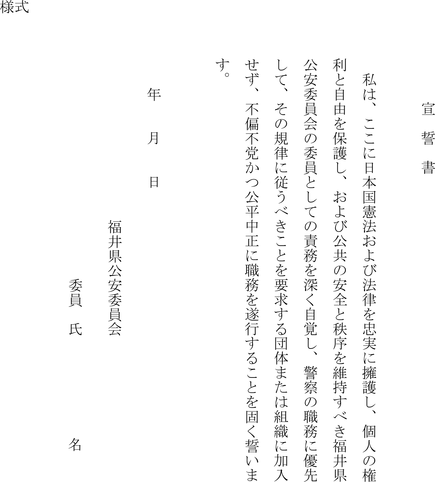 様式

宣　誓　書

私は、ここに日本国憲法および法律を忠実に擁護し、個人の権利と自由を保護し、および公共の安全と秩序を維持すべき福井県公安委員会の委員としての責務を深く自覚し、警察の職務に優先して、その規律に従うべきことを要求する団体または組織に加入せず、不偏不党かつ公平中正に職務を遂行することを固く誓います。

年　月　日

福井県公安委員会

委員　氏　名